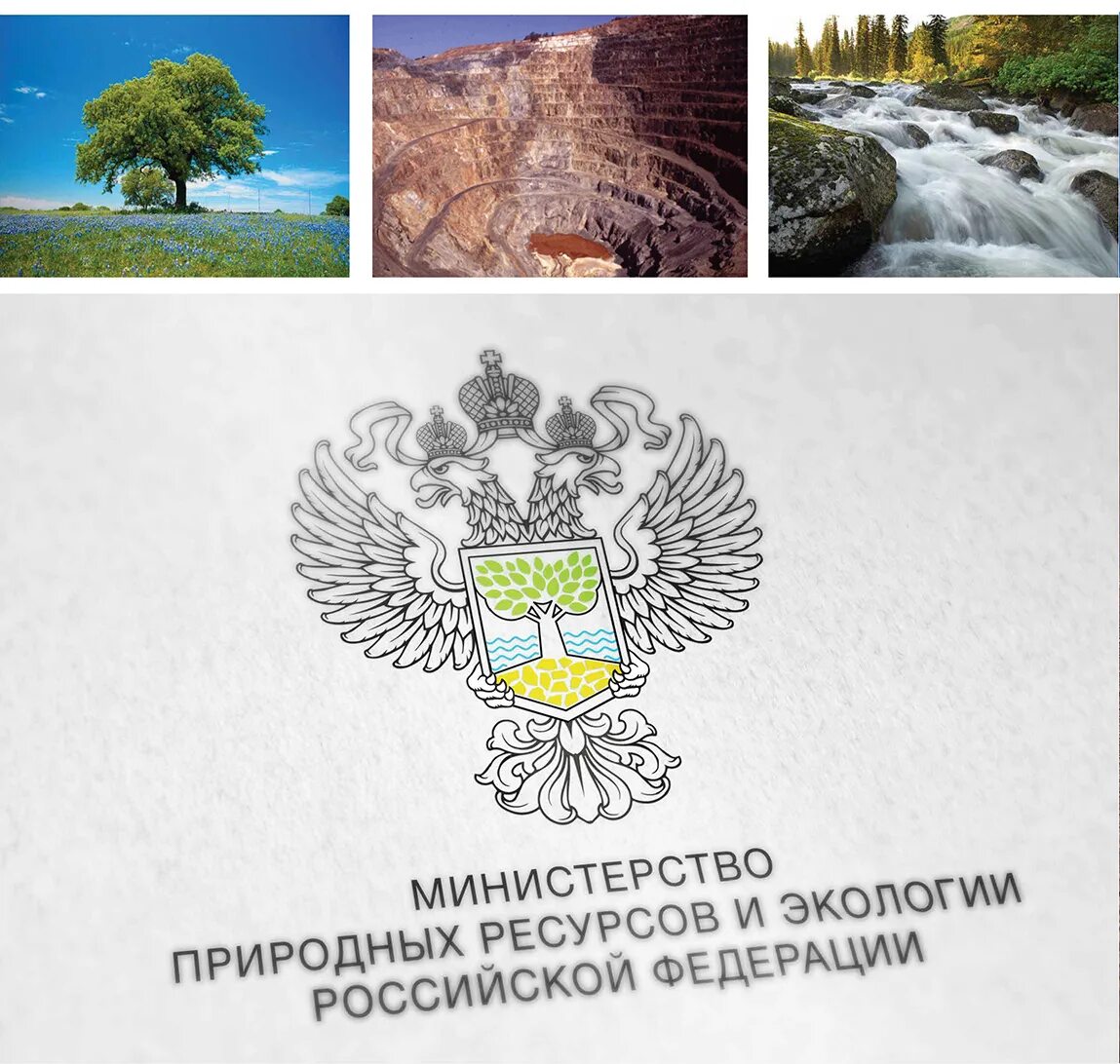 МИНИСТЕРСТВО
ПРИРОДНЫХ РЕСУРСОВ И ЭКОЛОГИИ
РОССИЙСКОЙ ФЕДЕРАЦИИ